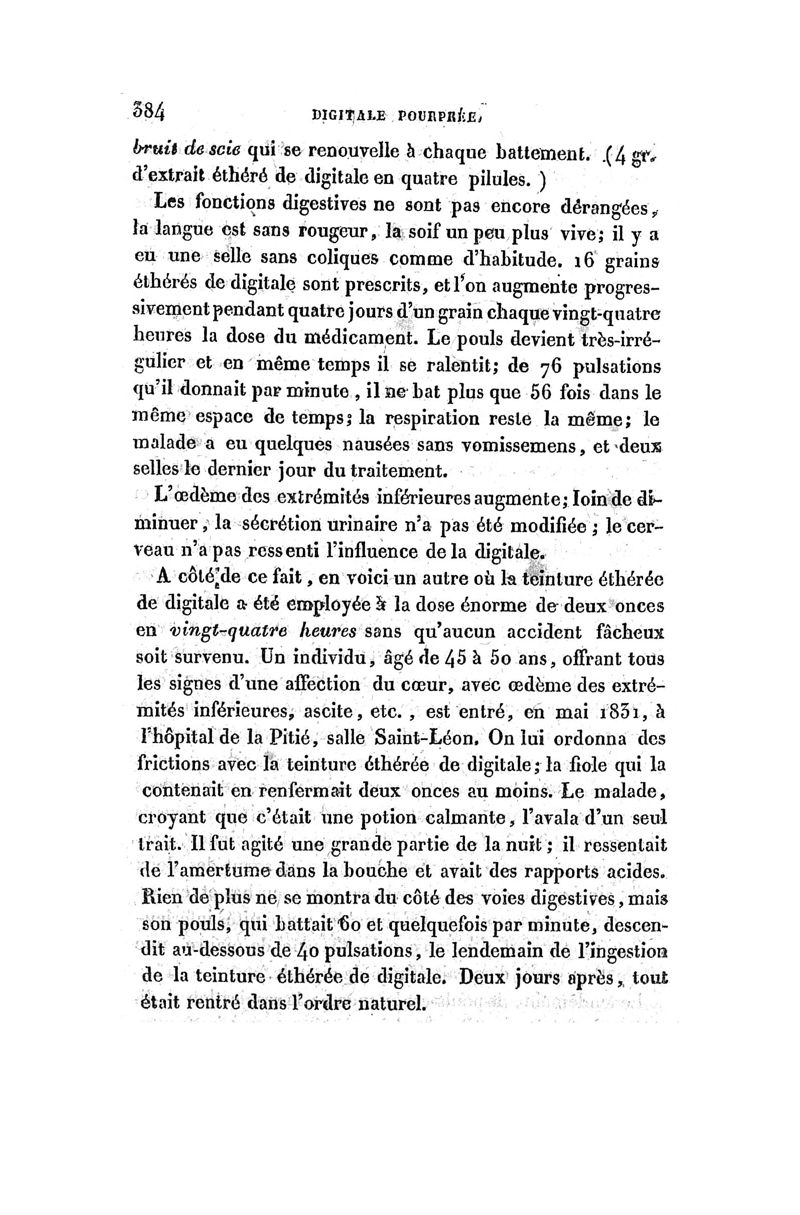 384 DIGITALE POURPRÉE.

bruit de scie qui se renouvelle à chaque battement. (4 gr. d'extrait éthéré de digitale en quatre pilules.)

Les fonctions digestives ne sont pas encore dérangées, la langue est sans rougeur, la soif un peu plus vive; il y a eu une selle sans coliques comme d'habitude. 16 grains éthérés de digitale sont prescrits, et l'on augmente progressivement pendant quatre jours d'un grain chaque vingt-quatre heures la dose du médicament. Le pouls devient très-irrégulier et en même temps il se ralentit; de 76 pulsations qu'il donnait par minute, il ne bat plus que 56 fois dans le même espace de temps; la respiration reste la même; le malade a eu quelques nausées sans vomissemens, et deux selles le dernier jour du traitement.

L'œdème des extrémités inférieures augmente; loin de diminuer, la sécrétion urinaire n'a pas été modifiée; le cerveau n'a pas ressenti l'influence de la digitale.

A côté de ce fait, en voici un autre où la teinture éthérée de digitale a été employée à la dose énorme de deux onces en vingt-quatre heures sans qu'aucun accident fâcheux soit survenu. Un individu, âgé de 45 à 50 ans, offrant tous les signes d'une affection du cœur, avec œdème des extrémités inférieures, ascite, etc., est entré, en mai 1831, à l'hôpital de la Pitié, salle Saint-Léon. On lui ordonna des frictions avec la teinture éthérée de digitale; la fiole qui la contenait en renfermait deux onces au moins. Le malade, croyant que c'était une potion calmante, l'avala d'un seul trait. Il fut agité une grande partie de la nuit; il ressentait de l'amertume dans la bouche et avait des rapports acides. Rien de plus ne se montra du côté des voies digestives, mais son pouls, qui battait 60 et quelquefois par minute, descendit au-dessous de 40 pulsations, le lendemain de l'ingestion de la teinture éthérée de digitale. Deux jours après, tout était rentré dans l'ordre naturel.